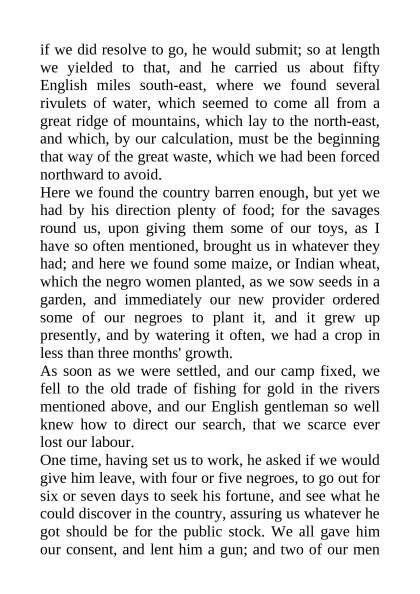 if we did resolve to go, he would submit; so at length we yielded to that, and he carried us about fifty English miles south-east, where we found several rivulets of water, which seemed to come all from a great ridge of mountains, which lay to the north-east, and which, by our calculation, must be the beginning that way of the great waste, which we had been forced northward to avoid.
Here we found the country barren enough, but yet we had by his direction plenty of food; for the savages round us, upon giving them some of our toys, as I have so often mentioned, brought us in whatever they had; and here we found some maize, or Indian wheat, which the negro women planted, as we sow seeds in a garden, and immediately our new provider ordered some of our negroes to plant it, and it grew up presently, and by watering it often, we had a crop in less than three months' growth.
As soon as we were settled, and our camp fixed, we fell to the old trade of fishing for gold in the rivers mentioned above, and our English gentleman so well knew how to direct our search, that we scarce ever lost our labour.
One time, having set us to work, he asked if we would give him leave, with four or five negroes, to go out for six or seven days to seek his fortune, and see what he could discover in the country, assuring us whatever he got should be for the public stock. We all gave him our consent, and lent him a gun; and two of our men